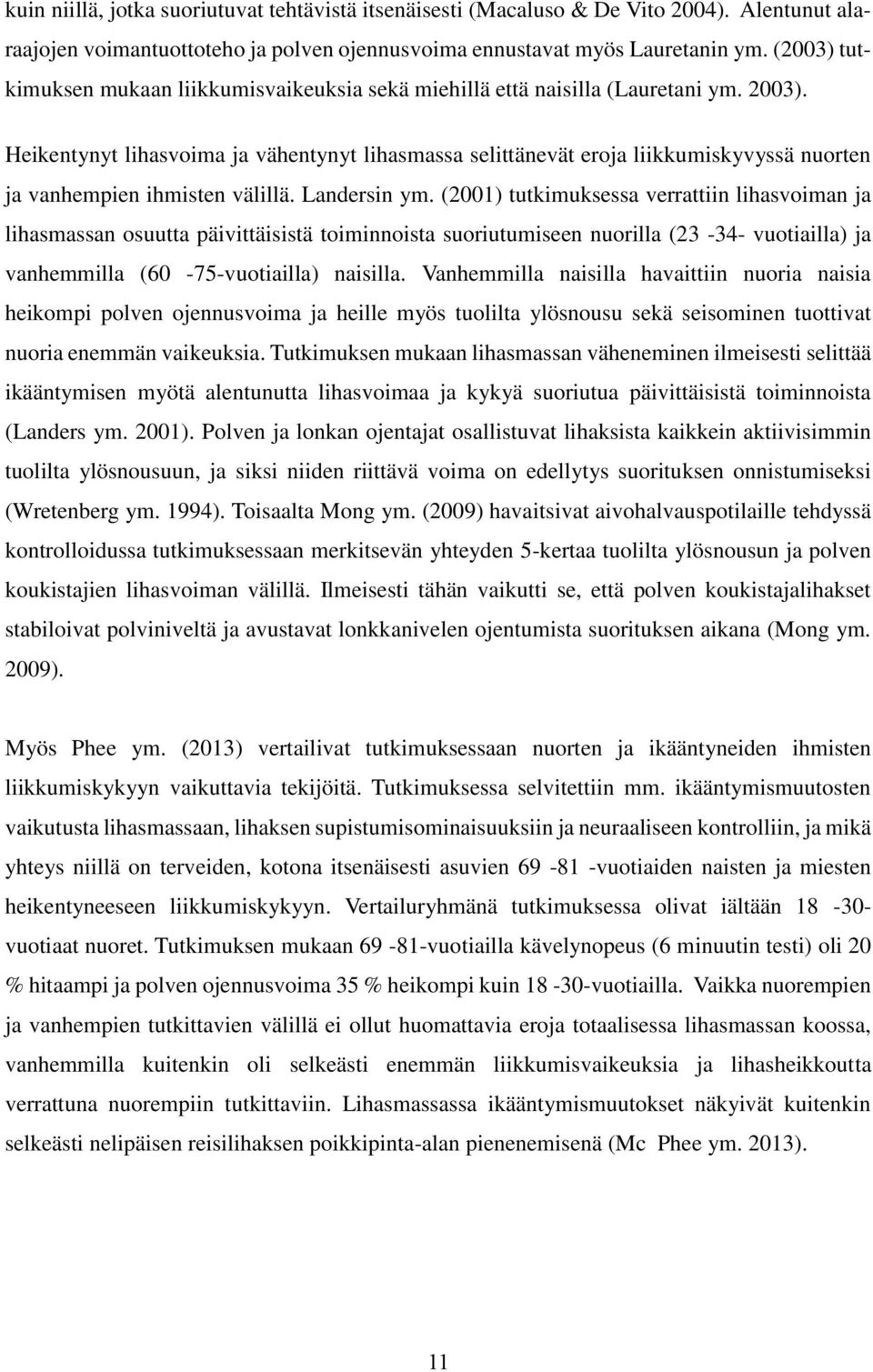 kuin niillä, jotka suoriutuvat tehtävistä itsenäisesti (Macaluso & De Vito 2004). Alentunut alaraajojen voimantuottoteho ja polven ojennusvoima ennustavat myös Lauretanin ym. (2003) tutkimuksen mukaan liikkumisvaikeuksia sekä miehillä että naisilla (Lauretani ym. 2003).

Heikentynyt lihasvoima ja vähentynyt lihasmassa selittänevät eroja liikkumiskyvyssä nuorten ja vanhempien ihmisten välillä. Landersin ym. (2001) tutkimuksessa verrattiin lihasvoiman ja lihasmassan osuutta päivittäisistä toiminnoista suoriutumiseen nuorilla (23 -34- vuotiailla) ja vanhemmilla (60 -75-vuotiailla) naisilla. Vanhemmilla naisilla havaittiin nuoria naisia heikompi polven ojennusvoima ja heille myös tuolilta ylösnousu sekä seisominen tuottivat nuoria enemmän vaikeuksia. Tutkimuksen mukaan lihasmassan väheneminen ilmeisesti selittää ikääntymisen myötä alentunutta lihasvoimaa ja kykyä suoriutua päivittäisistä toiminnoista (Landers ym. 2001). Polven ja lonkan ojentajat osallistuvat lihaksista kaikkein aktiivisimmin tuolilta ylösnousuun, ja siksi niiden riittävä voima on edellytys suorituksen onnistumiseksi (Wretenberg ym. 1994). Toisaalta Mong ym. (2009) havaitsivat aivohalvauspotilaille tehdyssä kontrolloidussa tutkimuksessaan merkitsevän yhteyden 5-kertaa tuolilta ylösnousun ja polven koukistajien lihasvoiman välillä. Ilmeisesti tähän vaikutti se, että polven koukistajalihakset stabiloivat polviniveltä ja avustavat lonkkanivelen ojentumista suorituksen aikana (Mong ym. 2009).

Myös Phee ym. (2013) vertailivat tutkimuksessaan nuorten ja ikääntyneiden ihmisten liikkumiskykyyn vaikuttavia tekijöitä. Tutkimuksessa selvitettiin mm. ikääntymismuutosten vaikutusta lihasmassaan, lihaksen supistumisominaisuuksiin ja neuraaliseen kontrolliin, ja mikä yhteys niillä on terveiden, kotona itsenäisesti asuvien 69 -81 -vuotiaiden naisten ja miesten heikentyneeseen liikkumiskykyyn. Vertailuryhmänä tutkimuksessa olivat iältään 18 -30-vuotiaat nuoret. Tutkimuksen mukaan 69 -81-vuotiailla kävelynopeus (6 minuutin testi) oli 20 % hitaampi ja polven ojennusvoima 35 % heikompi kuin 18 -30-vuotiailla. Vaikka nuorempien ja vanhempien tutkittavien välillä ei ollut huomattavia eroja totaalisessa lihasmassan koossa, vanhemmilla kuitenkin oli selkeästi enemmän liikkumisvaikeuksia ja lihasheikkoutta verrattuna nuorempiin tutkittaviin. Lihasmassassa ikääntymismuutokset näkyivät kuitenkin selkeästi nelipäisen reisilihaksen poikkipinta-alan pienenemisenä (Mc Phee ym. 2013).

11